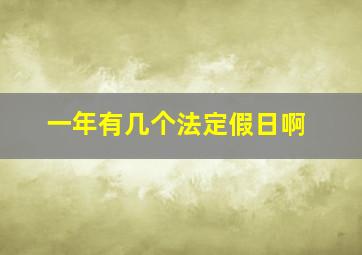 一年有几个法定假日啊